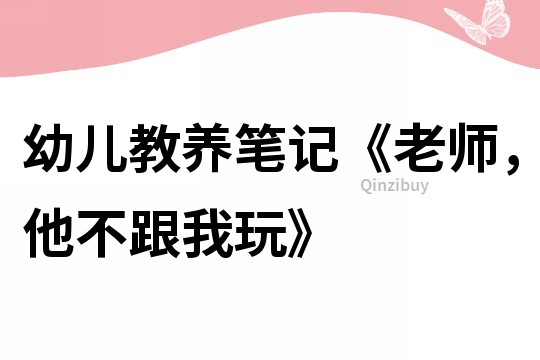 幼儿教养笔记《老师，他不跟我玩》

Qinzibuy